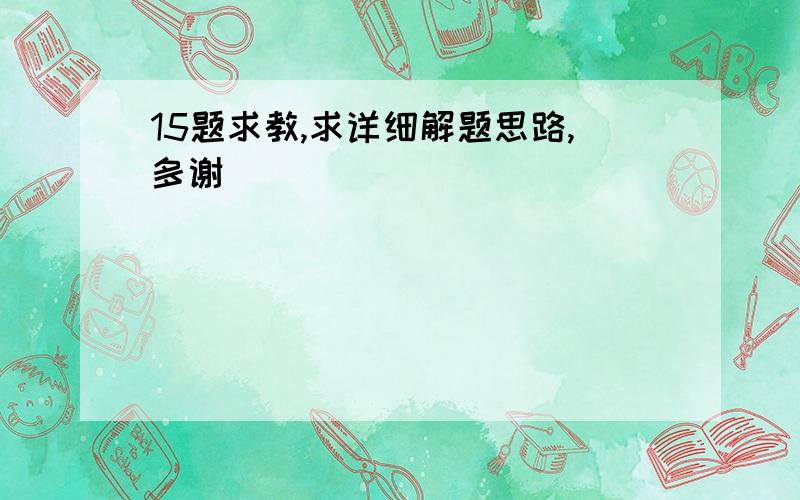 15题求教,求详细解题思路,多谢

ABC

Back to School